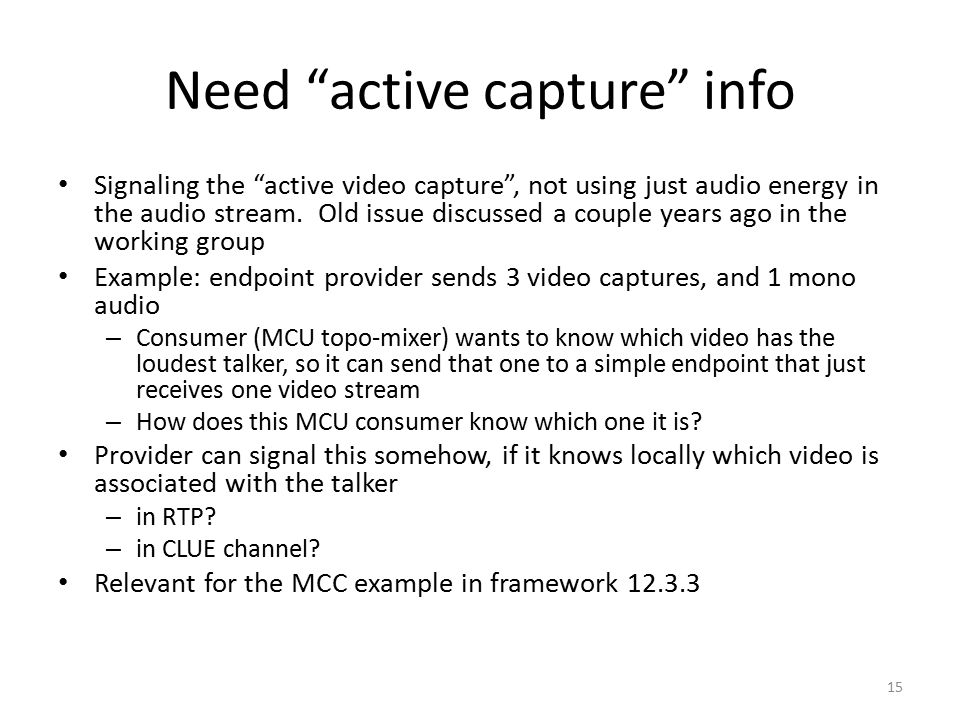 Need “active capture” info

• Signaling the “active video capture”, not using just audio energy in the audio stream. Old issue discussed a couple years ago in the working group
• Example: endpoint provider sends 3 video captures, and 1 mono audio
– Consumer (MCU topo-mixer) wants to know which video has the loudest talker, so it can send that one to a simple endpoint that just receives one video stream
– How does this MCU consumer know which one it is?
• Provider can signal this somehow, if it knows locally which video is associated with the talker
– in RTP?
– in CLUE channel?
• Relevant for the MCC example in framework 12.3.3

15